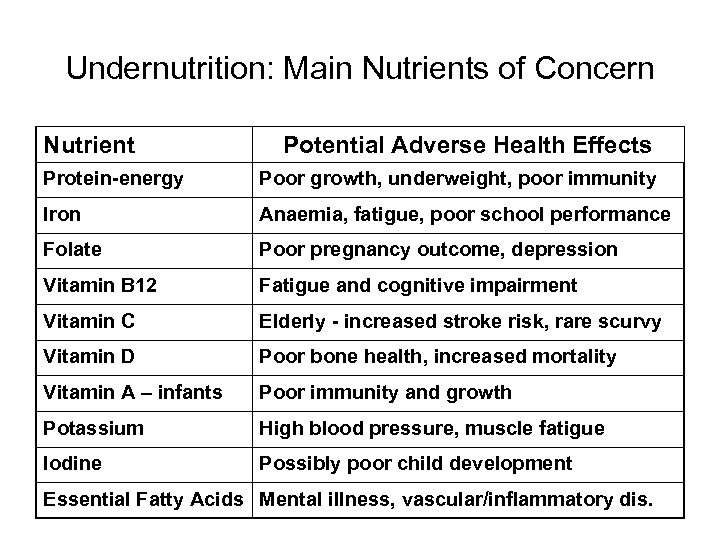 Undernutrition: Main Nutrients of Concern

| Nutrient | Potential Adverse Health Effects |
|---|---|
| Protein-energy | Poor growth, underweight, poor immunity |
| Iron | Anaemia, fatigue, poor school performance |
| Folate | Poor pregnancy outcome, depression |
| Vitamin B12 | Fatigue and cognitive impairment |
| Vitamin C | Elderly - increased stroke risk, rare scurvy |
| Vitamin D | Poor bone health, increased mortality |
| Vitamin A – infants | Poor immunity and growth |
| Potassium | High blood pressure, muscle fatigue |
| Iodine | Possibly poor child development |
| Essential Fatty Acids | Mental illness, vascular/inflammatory dis. |